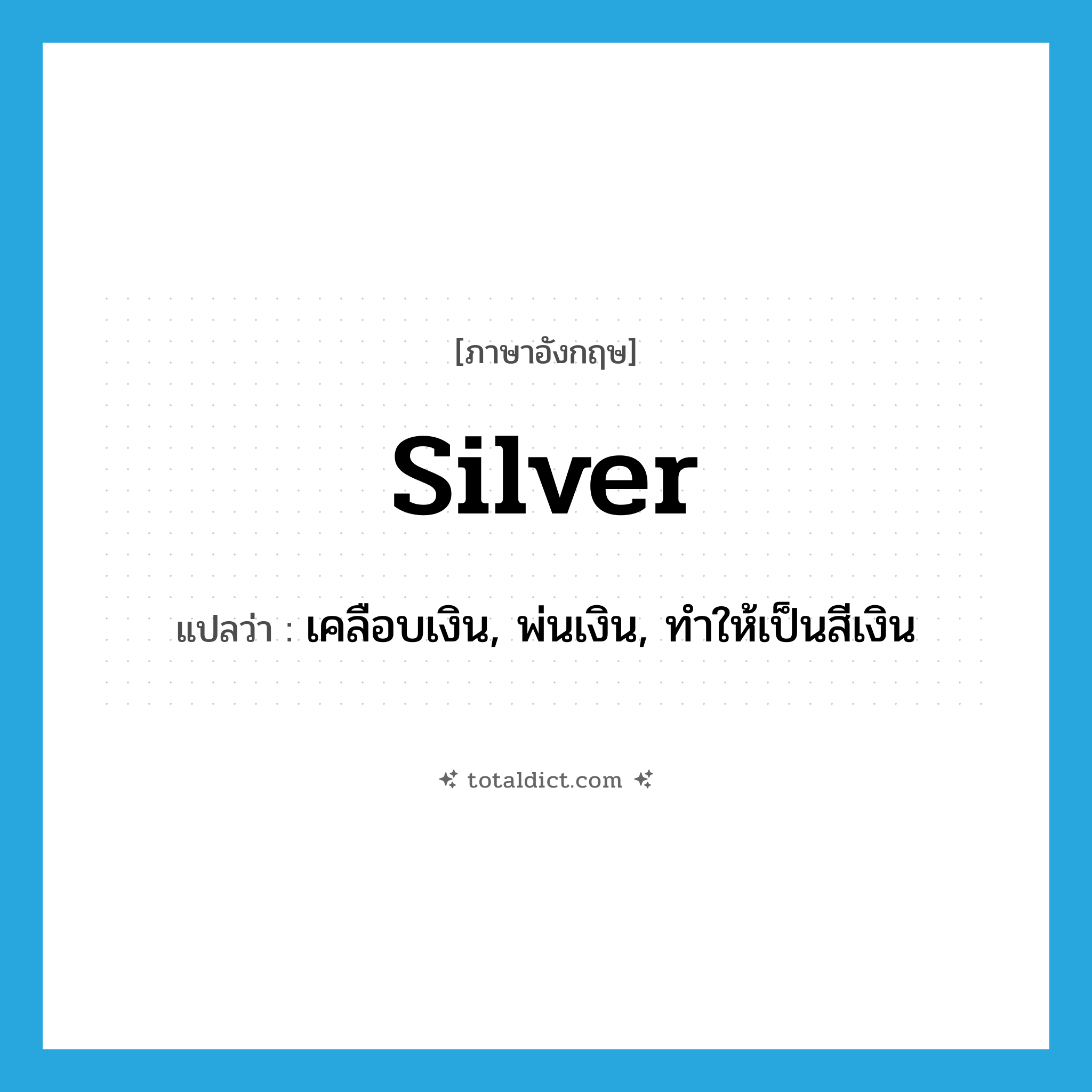 [ภาษาอังกฤษ]

silver

แปลว่า : เคลือบเงิน, พ่นเงิน, ทำให้เป็นสีเงิน

totaldict.com